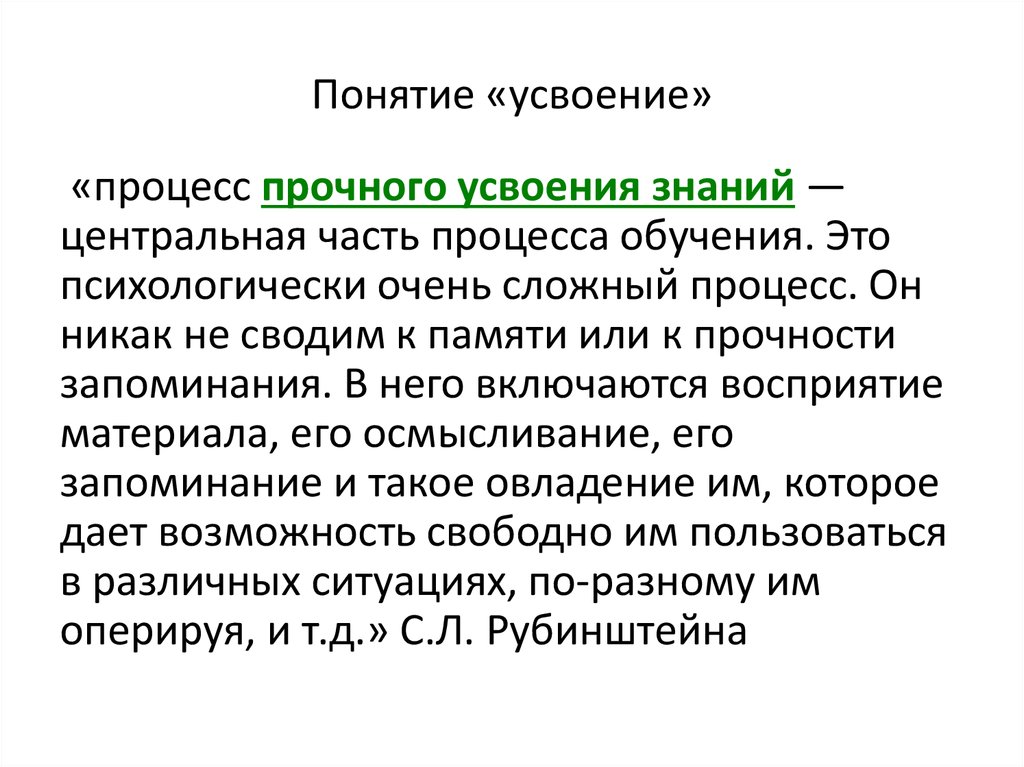 Понятие «усвоение»

«процесс прочного усвоения знаний — центральная часть процесса обучения. Это психологически очень сложный процесс. Он никак не сводим к памяти или к прочности запоминания. В него включаются восприятие материала, его осмысливание, его запоминание и такое овладение им, которое дает возможность свободно им пользоваться в различных ситуациях, по-разному им оперируя, и т.д.» С.Л. Рубинштейна